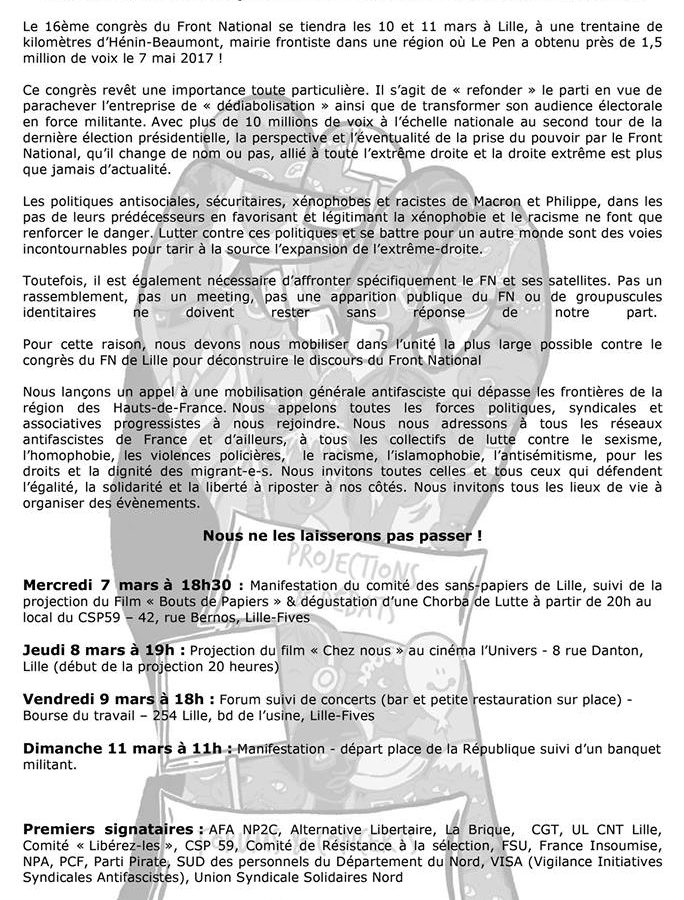 Le 16ème congrès du Front National se tiendra les 10 et 11 mars à Lille, à une trentaine de kilomètres d'Hénin-Beaumont, mairie frontiste dans une région où Le Pen a obtenu près de 1,5 million de voix le 7 mai 2017 !

Ce congrès revêt une importance toute particulière. Il s'agit de « refonder » le parti en vue de parachever l'entreprise de « dédiabolisation » ainsi que de transformer son audience électorale en force militante. Avec plus de 10 millions de voix à l'échelle nationale au second tour de la dernière élection présidentielle, la perspective et l'éventualité de la prise du pouvoir par le Front National, qu'il change de nom ou pas, allié à toute l'extrême droite et la droite extrême est plus que jamais d'actualité.

Les politiques antisociales, sécuritaires, xénophobes et racistes de Macron et Philippe, dans les pas de leurs prédécesseurs en favorisant et légitimant la xénophobie et le racisme ne font que renforcer le danger. Lutter contre ces politiques et se battre pour un autre monde sont des voies incontournables pour tarir à la source l'expansion de l'extrême-droite.

Toutefois, il est également nécessaire d'affronter spécifiquement le FN et ses satellites. Pas un rassemblement, pas un meeting, pas une apparition publique du FN ou de groupuscules identitaires ne doivent rester sans réponse de notre part.

Pour cette raison, nous devons nous mobiliser dans l'unité la plus large possible contre le congrès du FN de Lille pour déconstruire le discours du Front National

Nous lançons un appel à une mobilisation générale antifasciste qui dépasse les frontières de la région des Hauts-de-France. Nous appelons toutes les forces politiques, syndicales et associatives progressistes à nous rejoindre. Nous nous adressons à tous les réseaux antifascistes de France et d'ailleurs, à tous les collectifs de lutte contre le sexisme, l'homophobie, les violences policières, le racisme, l'islamophobie, l'antisémitisme, pour les droits et la dignité des migrant-e-s. Nous invitons toutes celles et tous ceux qui défendent l'égalité, la solidarité et la liberté à riposter à nos côtés. Nous invitons tous les lieux de vie à organiser des évènements.

Nous ne les laisserons pas passer !

PROJECTIONS

Mercredi 7 mars à 18h30 : Manifestation du comité des sans-papiers de Lille, suivi de la projection du Film « Bouts de Papiers » & dégustation d'une Chorba de Lutte à partir de 20h au local du CSP59 – 42, rue Bernos, Lille-Fives

Jeudi 8 mars à 19h : Projection du film « Chez nous » au cinéma l'Univers - 8 rue Danton, Lille (début de la projection 20 heures)

Vendredi 9 mars à 18h : Forum suivi de concerts (bar et petite restauration sur place) - Bourse du travail – 254 Lille, bd de l'usine, Lille-Fives

Dimanche 11 mars à 11h : Manifestation - départ place de la République suivi d'un banquet militant.

Premiers signataires : AFA NP2C, Alternative Libertaire, La Brique, CGT, UL CNT Lille, Comité « Libérez-les », CSP 59, Comité de Résistance à la sélection, FSU, France Insoumise, NPA, PCF, Parti Pirate, SUD des personnels du Département du Nord, VISA (Vigilance Initiatives Syndicales Antifascistes), Union Syndicale Solidaires Nord